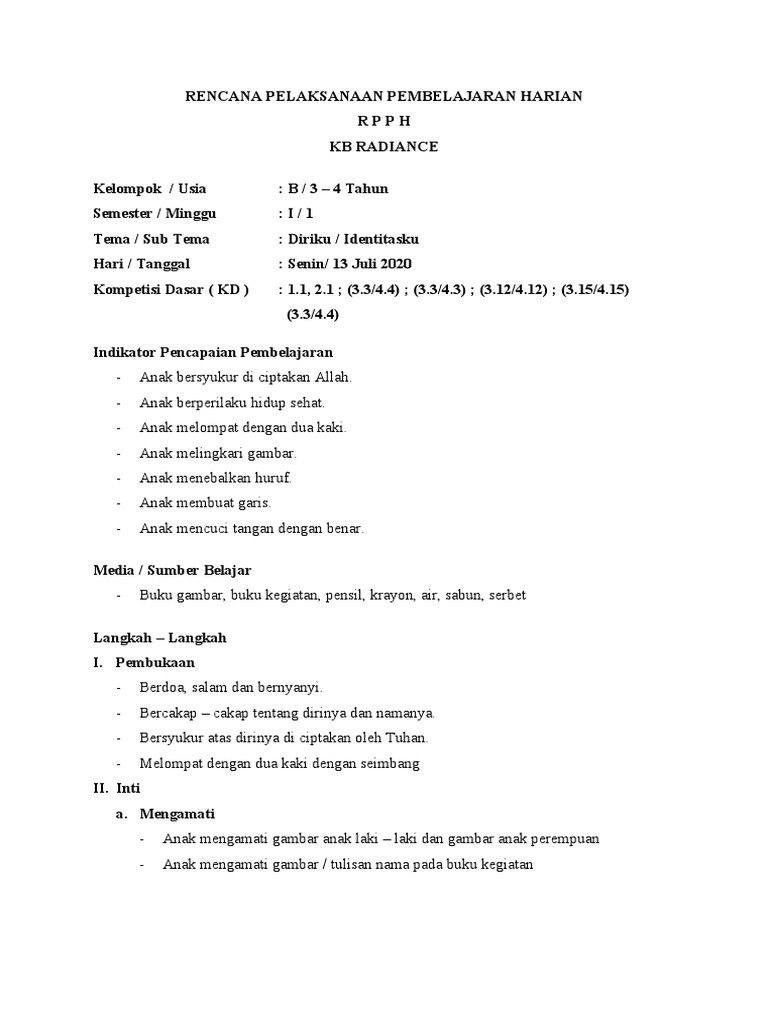 RENCANA PELAKSANAAN PEMBELAJARAN HARIAN

R P P H

KB RADIANCE

Kelompok / Usia : B / 3 – 4 Tahun

Semester / Minggu : I / 1

Tema / Sub Tema : Diriku / Identitasku

Hari / Tanggal : Senin/ 13 Juli 2020

Kompetisi Dasar ( KD ) : 1.1, 2.1 ; (3.3/4.4) ; (3.3/4.3) ; (3.12/4.12) ; (3.15/4.15) (3.3/4.4)

Indikator Pencapaian Pembelajaran

- Anak bersyukur di ciptakan Allah.
- Anak berperilaku hidup sehat.
- Anak melompat dengan dua kaki.
- Anak melingkari gambar.
- Anak menebalkan huruf.
- Anak membuat garis.
- Anak mencuci tangan dengan benar.

Media / Sumber Belajar

- Buku gambar, buku kegiatan, pensil, krayon, air, sabun, serbet

Langkah – Langkah

I. Pembukaan

- Berdoa, salam dan bernyanyi.
- Bercakap – cakap tentang dirinya dan namanya.
- Bersyukur atas dirinya di ciptakan oleh Tuhan.
- Melompat dengan dua kaki dengan seimbang

II. Inti

a. Mengamati

- Anak mengamati gambar anak laki – laki dan gambar anak perempuan
- Anak mengamati gambar / tulisan nama pada buku kegiatan